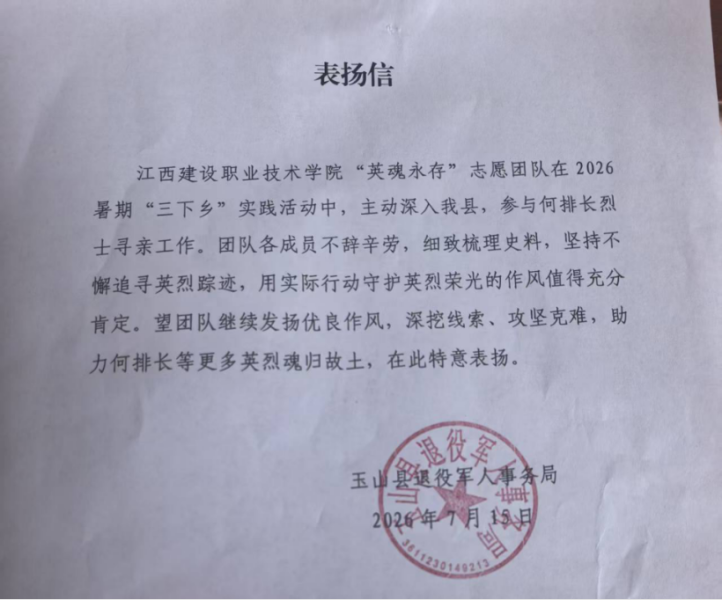 表扬信

江西建设职业技术学院“英魂永存”志愿团队在 2026 暑期“三下乡”实践活动中，主动深入我县，参与何排长烈士寻亲工作。团队各成员不辞辛劳，细致梳理史料，坚持不懈追寻英烈踪迹，用实际行动守护英烈荣光的作风值得充分肯定。望团队继续发扬优良作风，深挖线索、攻坚克难，助力何排长等更多英烈魂归故土，在此特意表扬。

玉山县退役军人事务局
2026 年 7 月 15 日

玉山县退役军人事务局
3611230149213